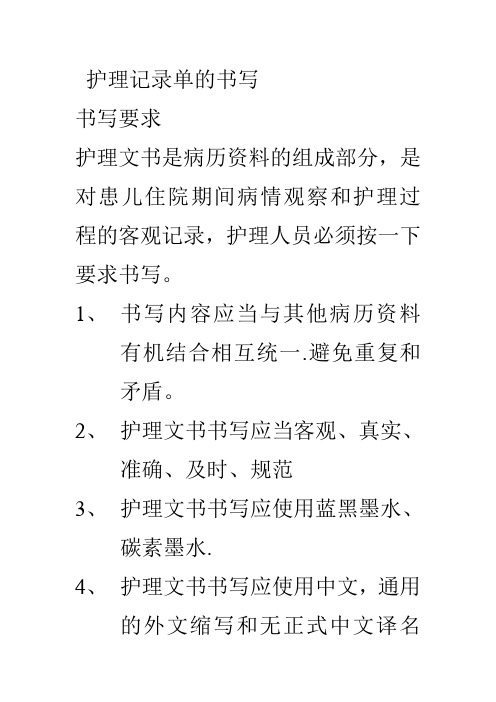 护理记录单的书写

书写要求

护理文书是病历资料的组成部分，是对患儿住院期间病情观察和护理过程的客观记录，护理人员必须按一下要求书写。

1、 书写内容应当与其他病历资料有机结合相互统一.避免重复和矛盾。

2、 护理文书书写应当客观、真实、准确、及时、规范

3、 护理文书书写应使用蓝黑墨水、碳素墨水.

4、 护理文书书写应使用中文，通用的外文缩写和无正式中文译名